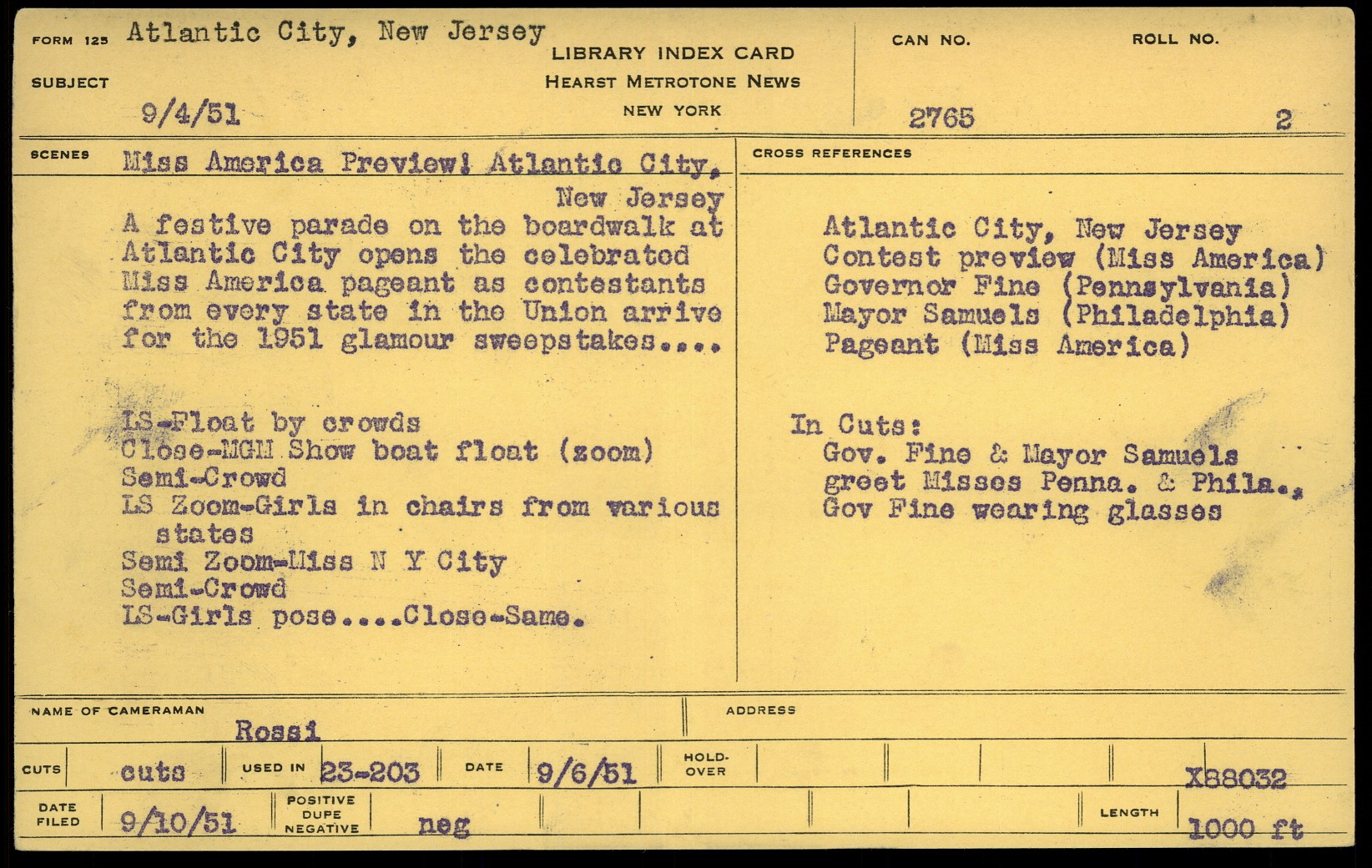 FORM 125 Atlantic City, New Jersey

SUBJECT 9/4/51

LIBRARY INDEX CARD
HEARST METROTONE NEWS
NEW YORK

CAN NO. 2765

ROLL NO. 2

SCENES Miss America Preview! Atlantic City, New Jersey

A festive parade on the boardwalk at Atlantic City opens the celebrated Miss America pageant as contestants from every state in the Union arrive for the 1951 glamour sweepstakes....

LS-Float by crowds
Close-MGM Show boat float (zoom)
Semi-Crowd
LS Zoom-Girls in chairs from various states
Semi Zoom-Miss N Y City
Semi-Crowd
LS-Girls pose....Close-Same.

CROSS REFERENCES

Atlantic City, New Jersey
Contest preview (Miss America)
Governor Fine (Pennsylvania)
Mayor Samuels (Philadelphia)
Pageant (Miss America)

In Cuts:
Gov. Fine & Mayor Samuels greet Misses Penna. & Phila., Gov Fine wearing glasses

NAME OF CAMERAMAN Rossi

ADDRESS

CUTS cuts USED IN 23-203 DATE 9/6/51 HOLD-OVER X88032

DATE FILED 9/10/51 POSITIVE DUPE NEGATIVE neg LENGTH 1000 ft